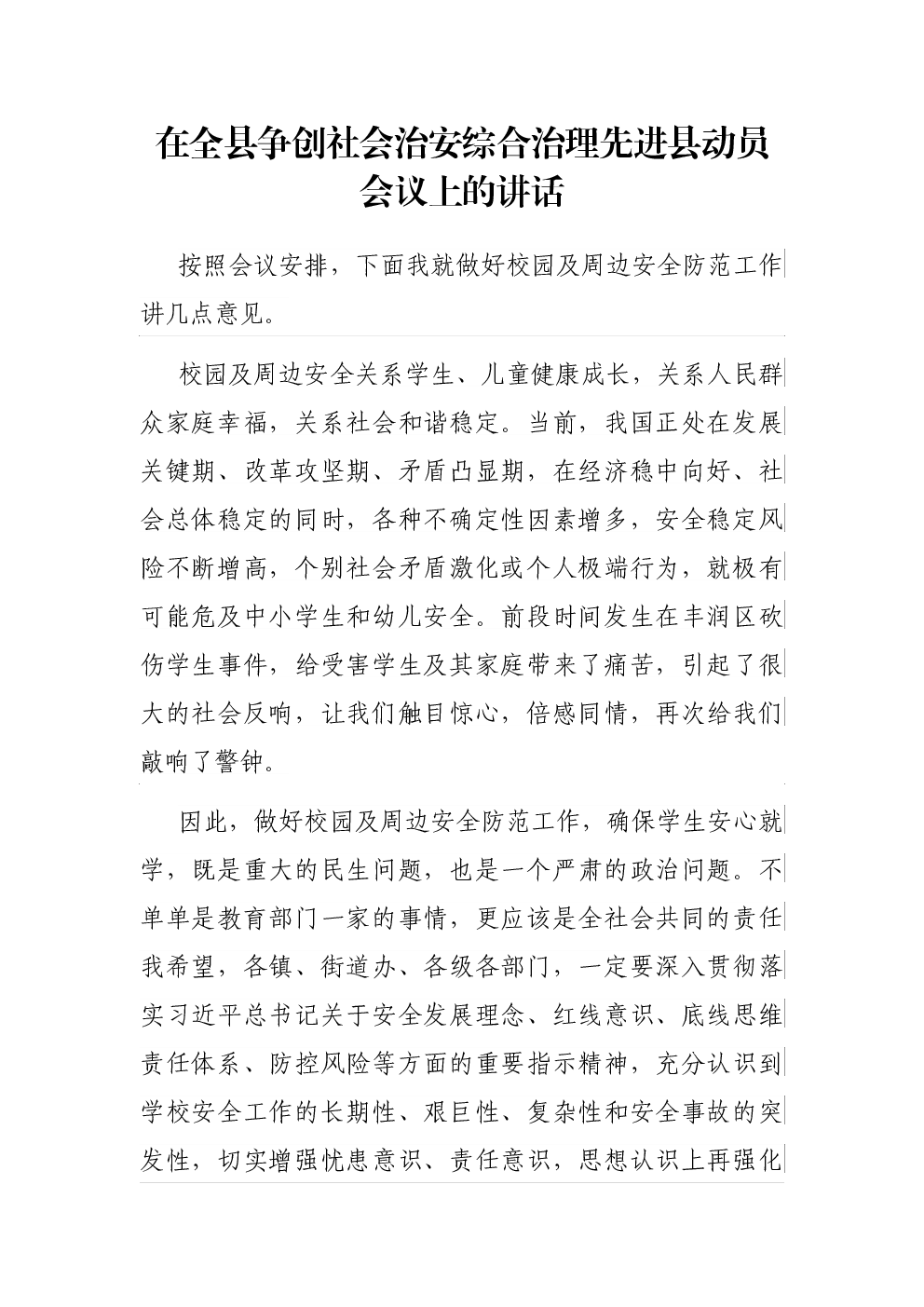 在全县争创社会治安综合治理先进县动员会议上的讲话

按照会议安排，下面我就做好校园及周边安全防范工作讲几点意见。

校园及周边安全关系学生、儿童健康成长，关系人民群众家庭幸福，关系社会和谐稳定。当前，我国正处在发展关键期、改革攻坚期、矛盾凸显期，在经济稳中向好、社会总体稳定的同时，各种不确定性因素增多，安全稳定风险不断增高，个别社会矛盾激化或个人极端行为，就极有可能危及中小学生和幼儿安全。前段时间发生在丰润区砍伤学生事件，给受害学生及其家庭带来了痛苦，引起了很大的社会反响，让我们触目惊心，倍感同情，再次给我们敲响了警钟。

因此，做好校园及周边安全防范工作，确保学生安心就学，既是重大的民生问题，也是一个严肃的政治问题。不单单是教育部门一家的事情，更应该是全社会共同的责任我希望，各镇、街道办、各级各部门，一定要深入贯彻落实习近平总书记关于安全发展理念、红线意识、底线思维责任体系、防控风险等方面的重要指示精神，充分认识到学校安全工作的长期性、艰巨性、复杂性和安全事故的突发性，切实增强忧患意识、责任意识，思想认识上再强化